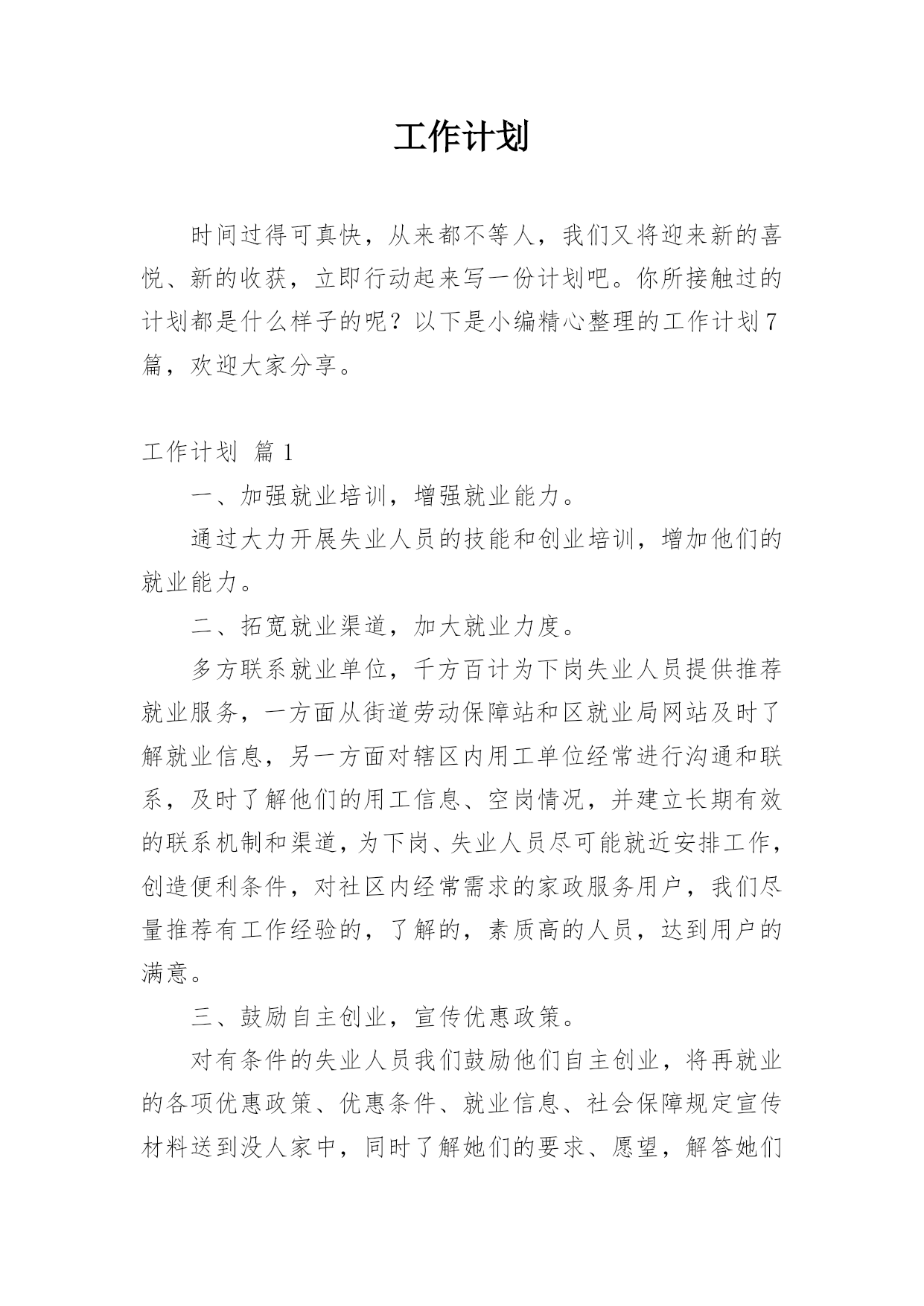 工作计划

时间过得可真快，从来都不等人，我们又将迎来新的喜悦、新的收获，立即行动起来写一份计划吧。你所接触过的计划都是什么样子的呢？以下是小编精心整理的工作计划7篇，欢迎大家分享。

工作计划 篇1

一、加强就业培训，增强就业能力。

通过大力开展失业人员的技能和创业培训，增加他们的就业能力。

二、拓宽就业渠道，加大就业力度。

多方联系就业单位，千方百计为下岗失业人员提供推荐就业服务，一方面从街道劳动保障站和区就业局网站及时了解就业信息，另一方面对辖区内用工单位经常进行沟通和联系，及时了解他们的用工信息、空岗情况，并建立长期有效的联系机制和渠道，为下岗、失业人员尽可能就近安排工作，创造便利条件，对社区内经常需求的家政服务用户，我们尽量推荐有工作经验的，了解的，素质高的人员，达到用户的满意。

三、鼓励自主创业，宣传优惠政策。

对有条件的失业人员我们鼓励他们自主创业，将再就业的各项优惠政策、优惠条件、就业信息、社会保障规定宣传材料送到没人家中，同时了解她们的要求、愿望，解答她们